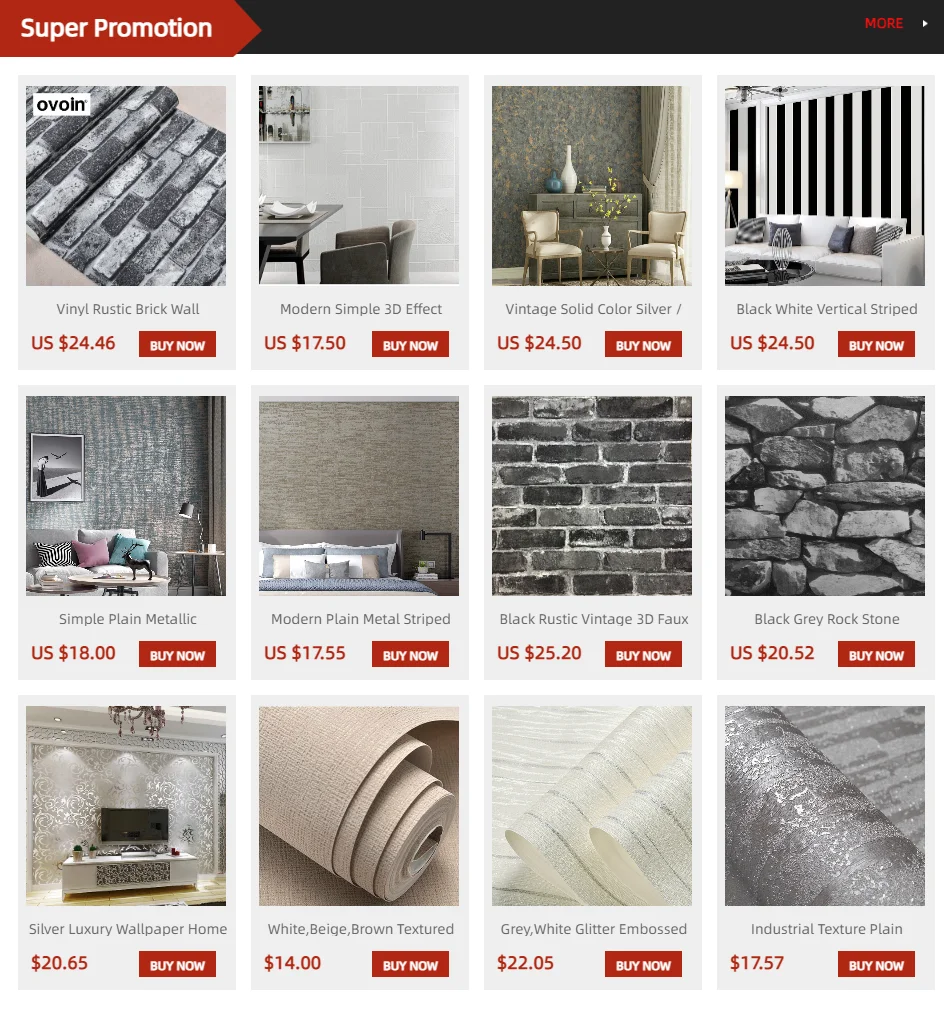 Super Promotion

MORE

ovoin

Vinyl Rustic Brick Wall

US $24.46

BUY NOW

Modern Simple 3D Effect

US $17.50

BUY NOW

Vintage Solid Color Silver /

US $24.50

BUY NOW

Black White Vertical Striped

US $24.50

BUY NOW

Simple Plain Metallic

US $18.00

BUY NOW

Modern Plain Metal Striped

US $17.55

BUY NOW

Black Rustic Vintage 3D Faux

US $25.20

BUY NOW

Black Grey Rock Stone

US $20.52

BUY NOW

Silver Luxury Wallpaper Home

$20.65

BUY NOW

White,Beige,Brown Textured

$14.00

BUY NOW

Grey,White Glitter Embossed

$22.05

BUY NOW

Industrial Texture Plain

$17.57

BUY NOW